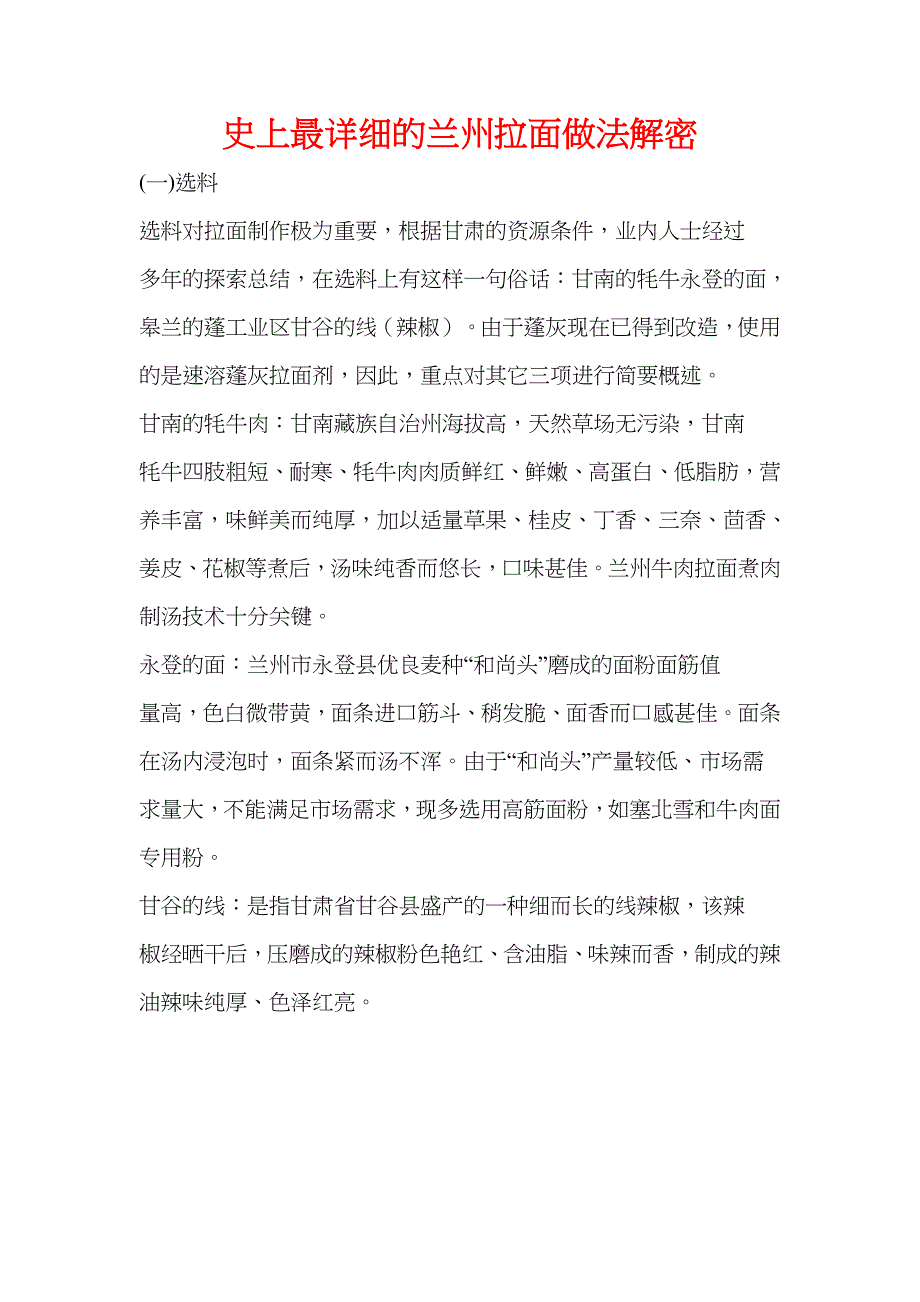 史上最详细的兰州拉面做法解密

(一)选料

选料对拉面制作极为重要，根据甘肃的资源条件，业内人士经过多年的探索总结，在选料上有这样一句俗话：甘南的牦牛永登的面，皋兰的蓬工业区甘谷的线（辣椒）。由于蓬灰现在已得到改造，使用的是速溶蓬灰拉面剂，因此，重点对其它三项进行简要概述。

甘南的牦牛肉：甘南藏族自治州海拔高，天然草场无污染，甘南牦牛四肢粗短、耐寒、牦牛肉肉质鲜红、鲜嫩、高蛋白、低脂肪，营养丰富，味鲜美而纯厚，加以适量草果、桂皮、丁香、三奈、茴香、姜皮、花椒等煮后，汤味纯香而悠长，口味甚佳。兰州牛肉拉面煮肉制汤技术十分关键。

永登的面：兰州市永登县优良麦种“和尚头”磨成的面粉面筋值量高，色白微带黄，面条进口筋斗、稍发脆、面香而口感甚佳。面条在汤内浸泡时，面条紧而汤不浑。由于“和尚头”产量较低、市场需求量大，不能满足市场需求，现多选用高筋面粉，如塞北雪和牛肉面专用粉。

甘谷的线：是指甘肃省甘谷县盛产的一种细而长的线辣椒，该辣椒经晒干后，压磨成的辣椒粉色艳红、含油脂、味辣而香，制成的辣油辣味纯厚、色泽红亮。